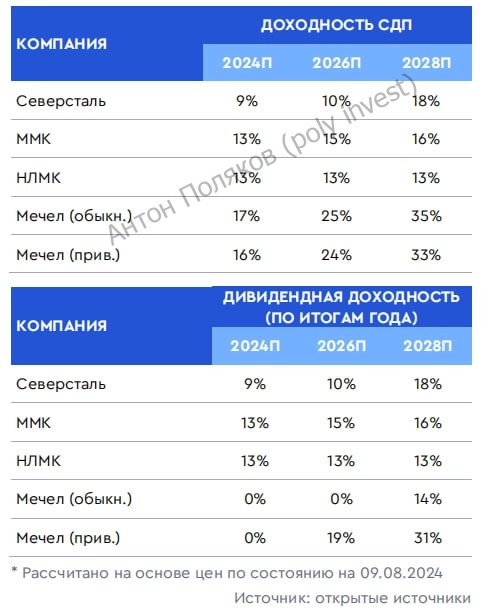 | КОМПАНИЯ | ДОХОДНОСТЬ СДП | | |
|---|---|---|---|
| | 2024П | 2026П | 2028П |
| Северсталь | 9% | 10% | 18% |
| ММК | 13% | 15% | 16% |
| НЛМК | 13% | 13% | 13% |
| Мечел (обыкн.) | 17% | 25% | 35% |
| Мечел (прив.) | 16% | 24% | 33% |

Антон Поляков (poly invest)

| КОМПАНИЯ | ДИВИДЕНДНАЯ ДОХОДНОСТЬ (ПО ИТОГАМ ГОДА) | | |
|---|---|---|---|
| | 2024П | 2026П | 2028П |
| Северсталь | 9% | 10% | 18% |
| ММК | 13% | 15% | 16% |
| НЛМК | 13% | 13% | 13% |
| Мечел (обыкн.) | 0% | 0% | 14% |
| Мечел (прив.) | 0% | 19% | 31% |

* Рассчитано на основе цен по состоянию на 09.08.2024

Источник: открытые источники